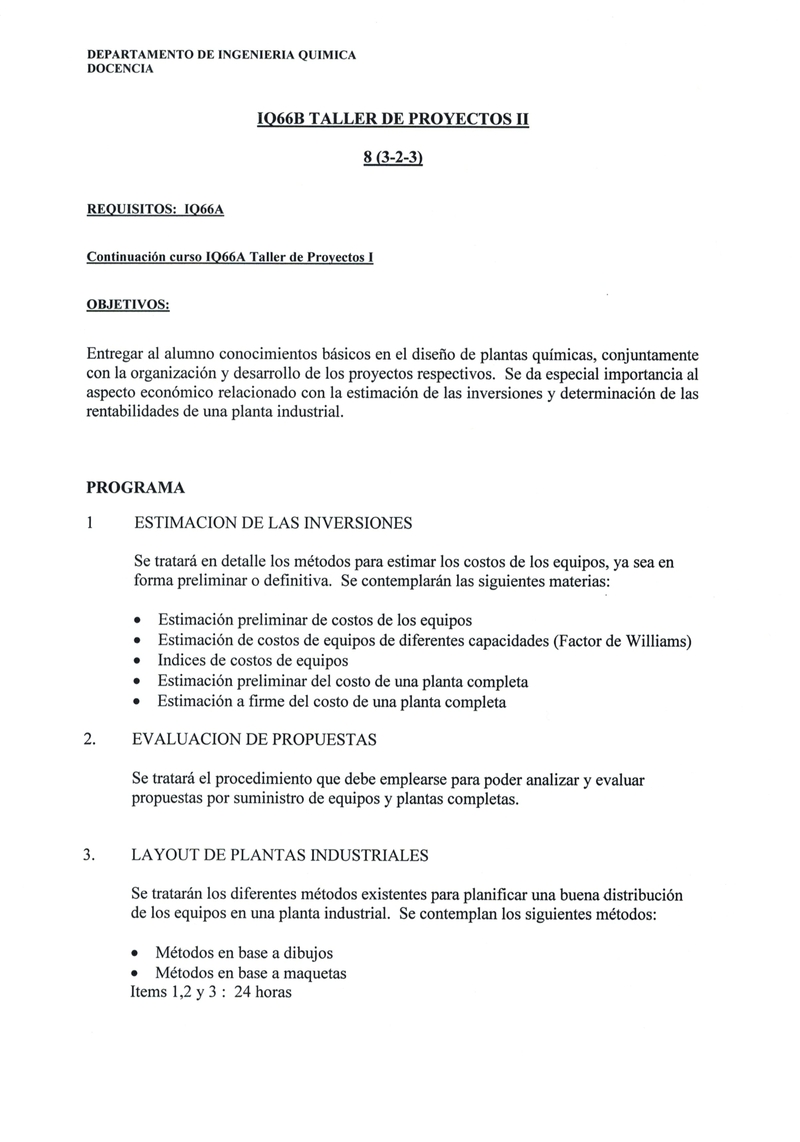 DEPARTAMENTO DE INGENIERIA QUIMICA
DOCENCIA

IQ66B TALLER DE PROYECTOS II

8 (3-2-3)

REQUISITOS: IQ66A

Continuación curso IQ66A Taller de Proyectos I

OBJETIVOS:

Entregar al alumno conocimientos básicos en el diseño de plantas químicas, conjuntamente con la organización y desarrollo de los proyectos respectivos. Se da especial importancia al aspecto económico relacionado con la estimación de las inversiones y determinación de las rentabilidades de una planta industrial.

PROGRAMA

1 ESTIMACION DE LAS INVERSIONES

Se tratará en detalle los métodos para estimar los costos de los equipos, ya sea en forma preliminar o definitiva. Se contemplarán las siguientes materias:

• Estimación preliminar de costos de los equipos
• Estimación de costos de equipos de diferentes capacidades (Factor de Williams)
• Indices de costos de equipos
• Estimación preliminar del costo de una planta completa
• Estimación a firme del costo de una planta completa

2. EVALUACION DE PROPUESTAS

Se tratará el procedimiento que debe emplearse para poder analizar y evaluar propuestas por suministro de equipos y plantas completas.

3. LAYOUT DE PLANTAS INDUSTRIALES

Se tratarán los diferentes métodos existentes para planificar una buena distribución de los equipos en una planta industrial. Se contemplan los siguientes métodos:

• Métodos en base a dibujos
• Métodos en base a maquetas
Items 1,2 y 3 : 24 horas